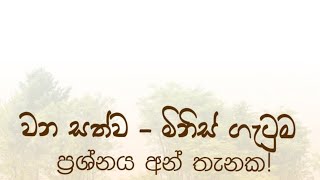 වන සත්ව – මිනිස් ගැටුම
ප්‍රශ්නය අන් තැනක!